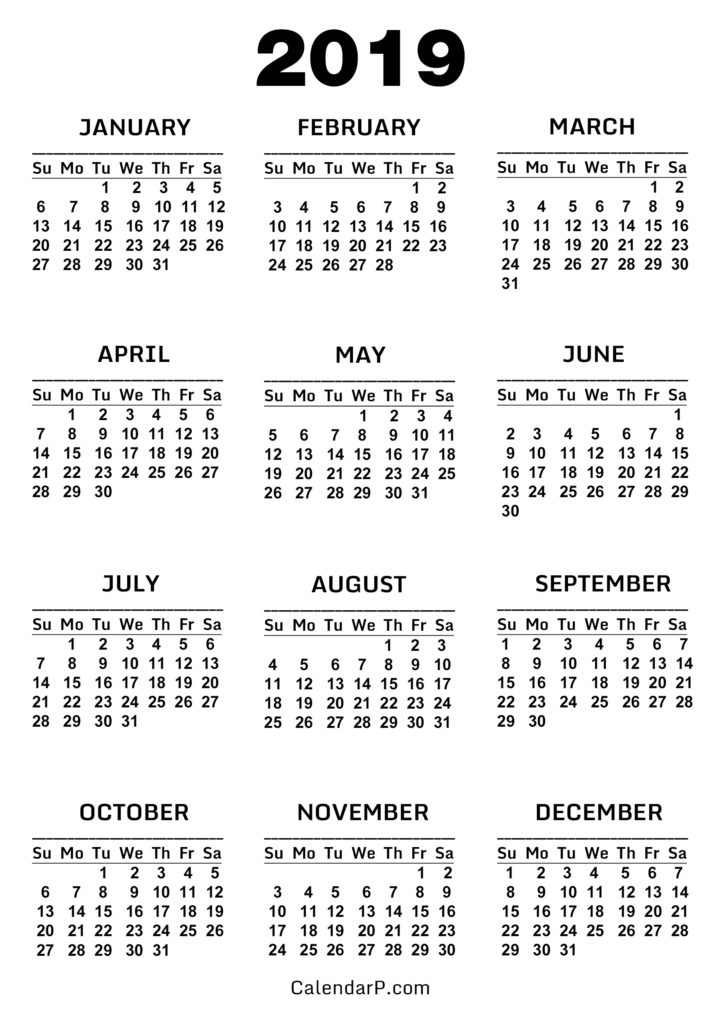 2019

JANUARY

| Su | Mo | Tu | We | Th | Fr | Sa |
|---|---|---|---|---|---|---|
| | | 1 | 2 | 3 | 4 | 5 |
| 6 | 7 | 8 | 9 | 10 | 11 | 12 |
| 13 | 14 | 15 | 16 | 17 | 18 | 19 |
| 20 | 21 | 22 | 23 | 24 | 25 | 26 |
| 27 | 28 | 29 | 30 | 31 | | |

FEBRUARY

| Su | Mo | Tu | We | Th | Fr | Sa |
|---|---|---|---|---|---|---|
| | | | | | 1 | 2 |
| 3 | 4 | 5 | 6 | 7 | 8 | 9 |
| 10 | 11 | 12 | 13 | 14 | 15 | 16 |
| 17 | 18 | 19 | 20 | 21 | 22 | 23 |
| 24 | 25 | 26 | 27 | 28 | | |

MARCH

| Su | Mo | Tu | We | Th | Fr | Sa |
|---|---|---|---|---|---|---|
| | | | | | 1 | 2 |
| 3 | 4 | 5 | 6 | 7 | 8 | 9 |
| 10 | 11 | 12 | 13 | 14 | 15 | 16 |
| 17 | 18 | 19 | 20 | 21 | 22 | 23 |
| 24 | 25 | 26 | 27 | 28 | 29 | 30 |
| 31 | | | | | | |

APRIL

| Su | Mo | Tu | We | Th | Fr | Sa |
|---|---|---|---|---|---|---|
| | 1 | 2 | 3 | 4 | 5 | 6 |
| 7 | 8 | 9 | 10 | 11 | 12 | 13 |
| 14 | 15 | 16 | 17 | 18 | 19 | 20 |
| 21 | 22 | 23 | 24 | 25 | 26 | 27 |
| 28 | 29 | 30 | | | | |

MAY

| Su | Mo | Tu | We | Th | Fr | Sa |
|---|---|---|---|---|---|---|
| | | | 1 | 2 | 3 | 4 |
| 5 | 6 | 7 | 8 | 9 | 10 | 11 |
| 12 | 13 | 14 | 15 | 16 | 17 | 18 |
| 19 | 20 | 21 | 22 | 23 | 24 | 25 |
| 26 | 27 | 28 | 29 | 30 | 31 | |

JUNE

| Su | Mo | Tu | We | Th | Fr | Sa |
|---|---|---|---|---|---|---|
| | | | | | | 1 |
| 2 | 3 | 4 | 5 | 6 | 7 | 8 |
| 9 | 10 | 11 | 12 | 13 | 14 | 15 |
| 16 | 17 | 18 | 19 | 20 | 21 | 22 |
| 23 | 24 | 25 | 26 | 27 | 28 | 29 |
| 30 | | | | | | |

JULY

| Su | Mo | Tu | We | Th | Fr | Sa |
|---|---|---|---|---|---|---|
| | 1 | 2 | 3 | 4 | 5 | 6 |
| 7 | 8 | 9 | 10 | 11 | 12 | 13 |
| 14 | 15 | 16 | 17 | 18 | 19 | 20 |
| 21 | 22 | 23 | 24 | 25 | 26 | 27 |
| 28 | 29 | 30 | 31 | | | |

AUGUST

| Su | Mo | Tu | We | Th | Fr | Sa |
|---|---|---|---|---|---|---|
| | | | | 1 | 2 | 3 |
| 4 | 5 | 6 | 7 | 8 | 9 | 10 |
| 11 | 12 | 13 | 14 | 15 | 16 | 17 |
| 18 | 19 | 20 | 21 | 22 | 23 | 24 |
| 25 | 26 | 27 | 28 | 29 | 30 | 31 |

SEPTEMBER

| Su | Mo | Tu | We | Th | Fr | Sa |
|---|---|---|---|---|---|---|
| 1 | 2 | 3 | 4 | 5 | 6 | 7 |
| 8 | 9 | 10 | 11 | 12 | 13 | 14 |
| 15 | 16 | 17 | 18 | 19 | 20 | 21 |
| 22 | 23 | 24 | 25 | 26 | 27 | 28 |
| 29 | 30 | | | | | |

OCTOBER

| Su | Mo | Tu | We | Th | Fr | Sa |
|---|---|---|---|---|---|---|
| | | 1 | 2 | 3 | 4 | 5 |
| 6 | 7 | 8 | 9 | 10 | 11 | 12 |
| 13 | 14 | 15 | 16 | 17 | 18 | 19 |
| 20 | 21 | 22 | 23 | 24 | 25 | 26 |
| 27 | 28 | 29 | 30 | 31 | | |

NOVEMBER

| Su | Mo | Tu | We | Th | Fr | Sa |
|---|---|---|---|---|---|---|
| | | | | | 1 | 2 |
| 3 | 4 | 5 | 6 | 7 | 8 | 9 |
| 10 | 11 | 12 | 13 | 14 | 15 | 16 |
| 17 | 18 | 19 | 20 | 21 | 22 | 23 |
| 24 | 25 | 26 | 27 | 28 | 29 | 30 |

DECEMBER

| Su | Mo | Tu | We | Th | Fr | Sa |
|---|---|---|---|---|---|---|
| 1 | 2 | 3 | 4 | 5 | 6 | 7 |
| 8 | 9 | 10 | 11 | 12 | 13 | 14 |
| 15 | 16 | 17 | 18 | 19 | 20 | 21 |
| 22 | 23 | 24 | 25 | 26 | 27 | 28 |
| 29 | 30 | 31 | | | | |

CalendarP.com